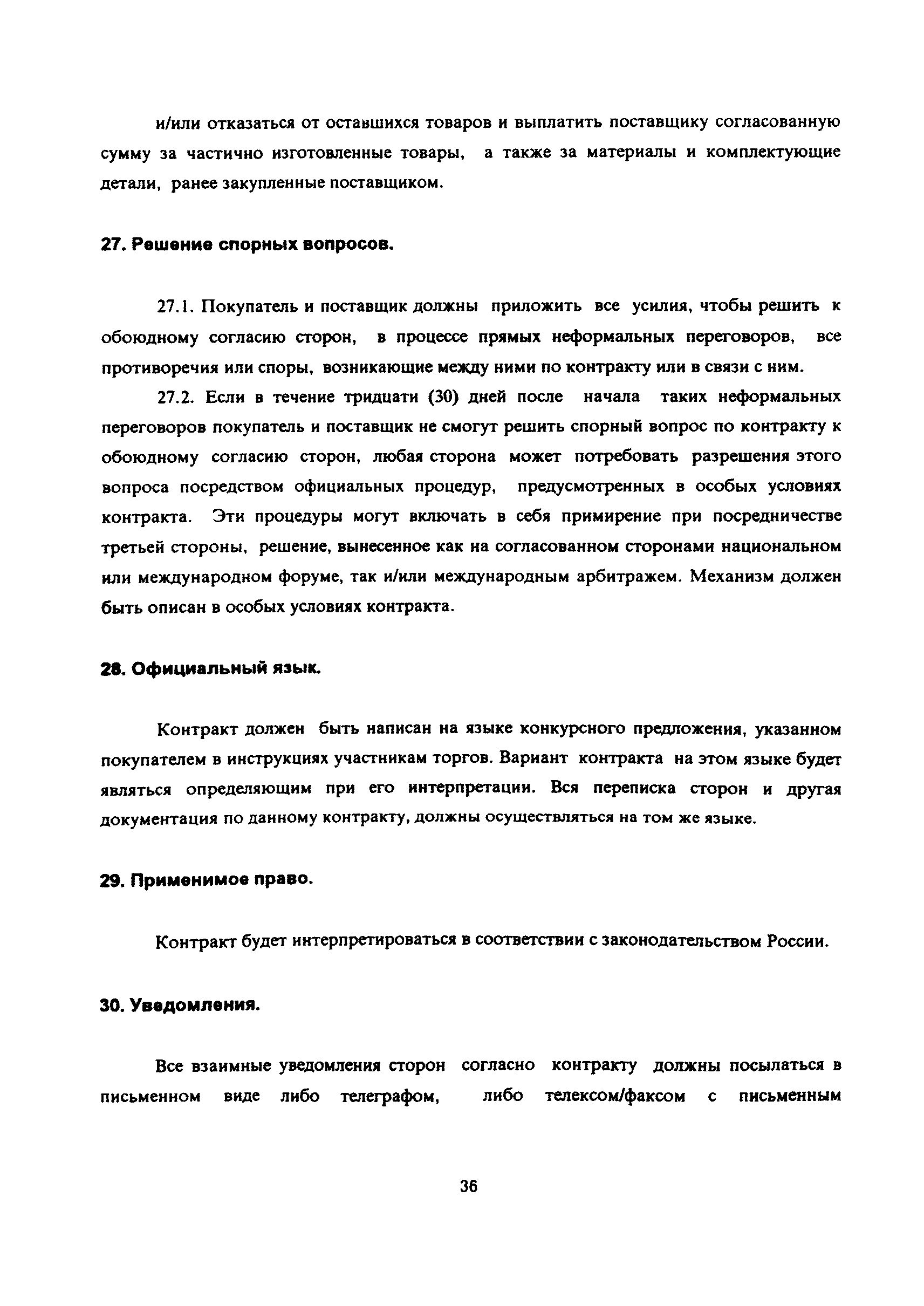 и/или отказаться от оставшихся товаров и выплатить поставщику согласованную сумму за частично изготовленные товары, а также за материалы и комплектующие детали, ранее закупленные поставщиком.

27. Решение спорных вопросов.

27.1. Покупатель и поставщик должны приложить все усилия, чтобы решить к обоюдному согласию сторон, в процессе прямых неформальных переговоров, все противоречия или споры, возникающие между ними по контракту или в связи с ним.

27.2. Если в течение тридцати (30) дней после начала таких неформальных переговоров покупатель и поставщик не смогут решить спорный вопрос по контракту к обоюдному согласию сторон, любая сторона может потребовать разрешения этого вопроса посредством официальных процедур, предусмотренных в особых условиях контракта. Эти процедуры могут включать в себя примирение при посредничестве третьей стороны, решение, вынесенное как на согласованном сторонами национальном или международном форуме, так и/или международным арбитражем. Механизм должен быть описан в особых условиях контракта.

28. Официальный язык.

Контракт должен быть написан на языке конкурсного предложения, указанном покупателем в инструкциях участникам торгов. Вариант контракта на этом языке будет являться определяющим при его интерпретации. Вся переписка сторон и другая документация по данному контракту, должны осуществляться на том же языке.

29. Применимое право.

Контракт будет интерпретироваться в соответствии с законодательством России.

30. Уведомления.

Все взаимные уведомления сторон согласно контракту должны посылаться в письменном виде либо телеграфом, либо телексом/факсом с письменным

36